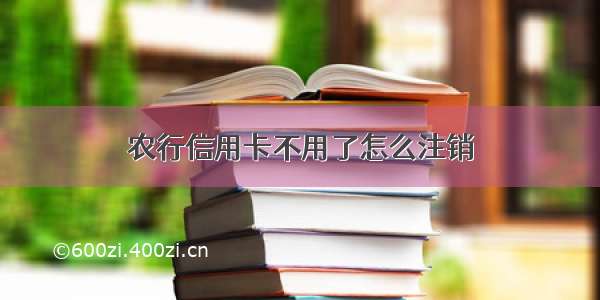 农行信用卡不用了怎么注销

©600zi.400zi.cn